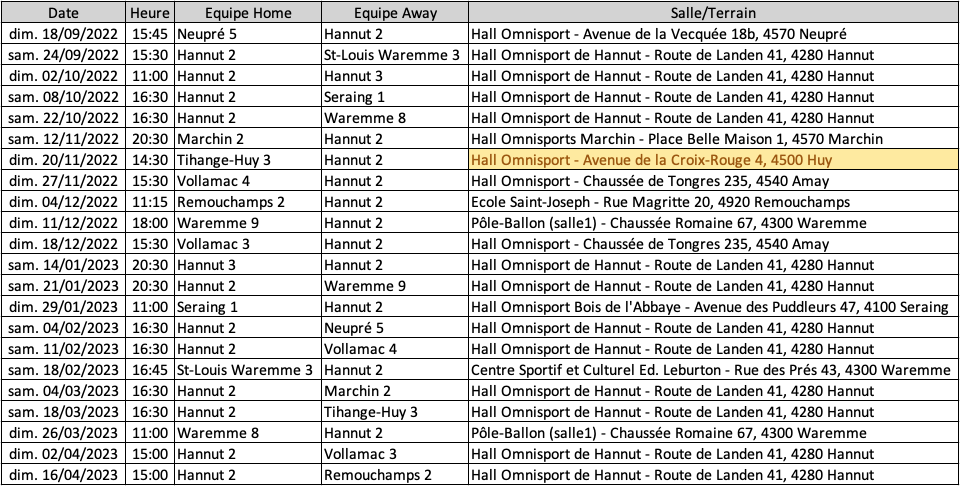 | Date | Heure | Equipe Home | Equipe Away | Salle/Terrain |
|---|---|---|---|---|
| dim. 18/09/2022 | 15:45 | Neupré 5 | Hannut 2 | Hall Omnisport - Avenue de la Vecquée 18b, 4570 Neupré |
| sam. 24/09/2022 | 15:30 | Hannut 2 | St-Louis Waremme 3 | Hall Omnisport de Hannut - Route de Landen 41, 4280 Hannut |
| dim. 02/10/2022 | 11:00 | Hannut 2 | Hannut 3 | Hall Omnisport de Hannut - Route de Landen 41, 4280 Hannut |
| sam. 08/10/2022 | 16:30 | Hannut 2 | Seraing 1 | Hall Omnisport de Hannut - Route de Landen 41, 4280 Hannut |
| sam. 22/10/2022 | 16:30 | Hannut 2 | Waremme 8 | Hall Omnisport de Hannut - Route de Landen 41, 4280 Hannut |
| sam. 12/11/2022 | 20:30 | Marchin 2 | Hannut 2 | Hall Omnisports Marchin - Place Belle Maison 1, 4570 Marchin |
| dim. 20/11/2022 | 14:30 | Tihange-Huy 3 | Hannut 2 | Hall Omnisport - Avenue de la Croix-Rouge 4, 4500 Huy |
| dim. 27/11/2022 | 15:30 | Vollamac 4 | Hannut 2 | Hall Omnisport - Chaussée de Tongres 235, 4540 Amay |
| dim. 04/12/2022 | 11:15 | Remouchamps 2 | Hannut 2 | Ecole Saint-Joseph - Rue Magritte 20, 4920 Remouchamps |
| dim. 11/12/2022 | 18:00 | Waremme 9 | Hannut 2 | Pôle-Ballon (salle1) - Chaussée Romaine 67, 4300 Waremme |
| dim. 18/12/2022 | 15:30 | Vollamac 3 | Hannut 2 | Hall Omnisport - Chaussée de Tongres 235, 4540 Amay |
| sam. 14/01/2023 | 20:30 | Hannut 3 | Hannut 2 | Hall Omnisport de Hannut - Route de Landen 41, 4280 Hannut |
| sam. 21/01/2023 | 20:30 | Hannut 2 | Waremme 9 | Hall Omnisport de Hannut - Route de Landen 41, 4280 Hannut |
| dim. 29/01/2023 | 11:00 | Seraing 1 | Hannut 2 | Hall Omnisport Bois de l'Abbaye - Avenue des Puddleurs 47, 4100 Seraing |
| sam. 04/02/2023 | 16:30 | Hannut 2 | Neupré 5 | Hall Omnisport de Hannut - Route de Landen 41, 4280 Hannut |
| sam. 11/02/2023 | 16:30 | Hannut 2 | Vollamac 4 | Hall Omnisport de Hannut - Route de Landen 41, 4280 Hannut |
| sam. 18/02/2023 | 16:45 | St-Louis Waremme 3 | Hannut 2 | Centre Sportif et Culturel Ed. Leburton - Rue des Prés 43, 4300 Waremme |
| sam. 04/03/2023 | 16:30 | Hannut 2 | Marchin 2 | Hall Omnisport de Hannut - Route de Landen 41, 4280 Hannut |
| sam. 18/03/2023 | 16:30 | Hannut 2 | Tihange-Huy 3 | Hall Omnisport de Hannut - Route de Landen 41, 4280 Hannut |
| dim. 26/03/2023 | 11:00 | Waremme 8 | Hannut 2 | Pôle-Ballon (salle1) - Chaussée Romaine 67, 4300 Waremme |
| dim. 02/04/2023 | 15:00 | Hannut 2 | Vollamac 3 | Hall Omnisport de Hannut - Route de Landen 41, 4280 Hannut |
| dim. 16/04/2023 | 15:00 | Hannut 2 | Remouchamps 2 | Hall Omnisport de Hannut - Route de Landen 41, 4280 Hannut |